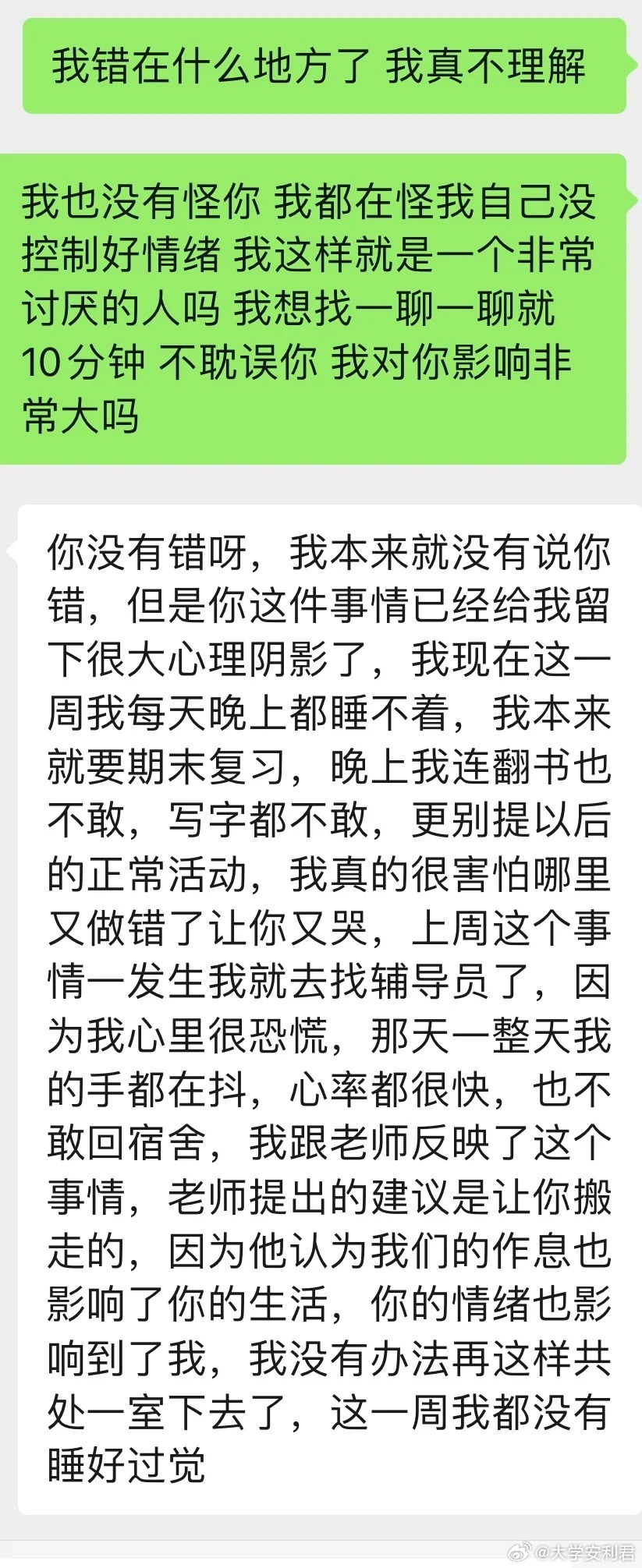 我错在什么地方了 我真不理解

我也没有怪你 我都在怪我自己没控制好情绪 我这样就是一个非常讨厌的人吗 我想找一聊一聊就10分钟 不耽误你 我对你影响非常大吗

你没有错呀，我本来就没有说你错，但是你这件事情已经给我留下很大心理阴影了，我现在这一周我每天晚上都睡不着，我本来就要期末复习，晚上我连翻书也不敢，写字都不敢，更别提以后的正常活动，我真的很害怕哪里又做错了让你又哭，上周这个事情一发生我就去找辅导员了，因为我心里很恐慌，那天一整天我的手都在抖，心率都很快，也不敢回宿舍，我跟老师反映了这个事情，老师提出的建议是让你搬走的，因为他认为我们的作息也影响了你的生活，你的情绪也影响到了我，我没有办法再这样共处一室下去了，这一周我都没有睡好过觉

@大学安利君